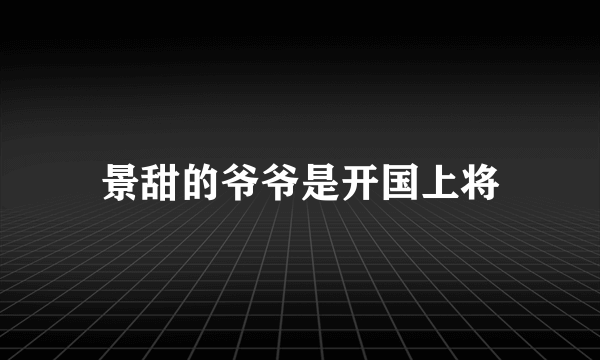 景甜的爷爷是开国上将